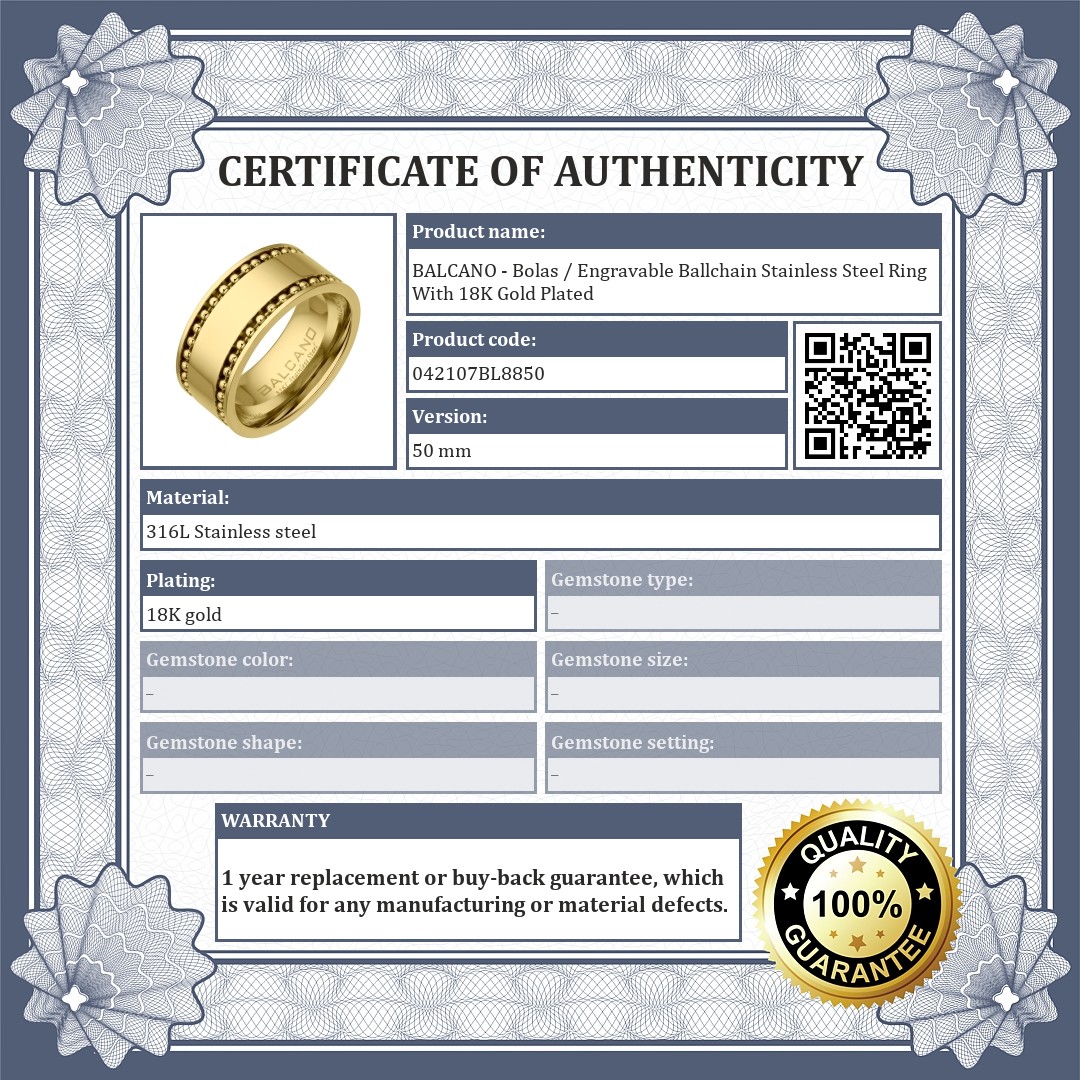 CERTIFICATE OF AUTHENTICITY

BALCANO

Product name:

BALCANO - Bolas / Engravable Ballchain Stainless Steel Ring With 18K Gold Plated

Product code:

042107BL8850

Version:

50 mm

Material:

316L Stainless steel

Plating:

18K gold

Gemstone type:

–

Gemstone color:

–

Gemstone size:

–

Gemstone shape:

–

Gemstone setting:

–

WARRANTY

1 year replacement or buy-back guarantee, which is valid for any manufacturing or material defects.

QUALITY
100%
GUARANTEE